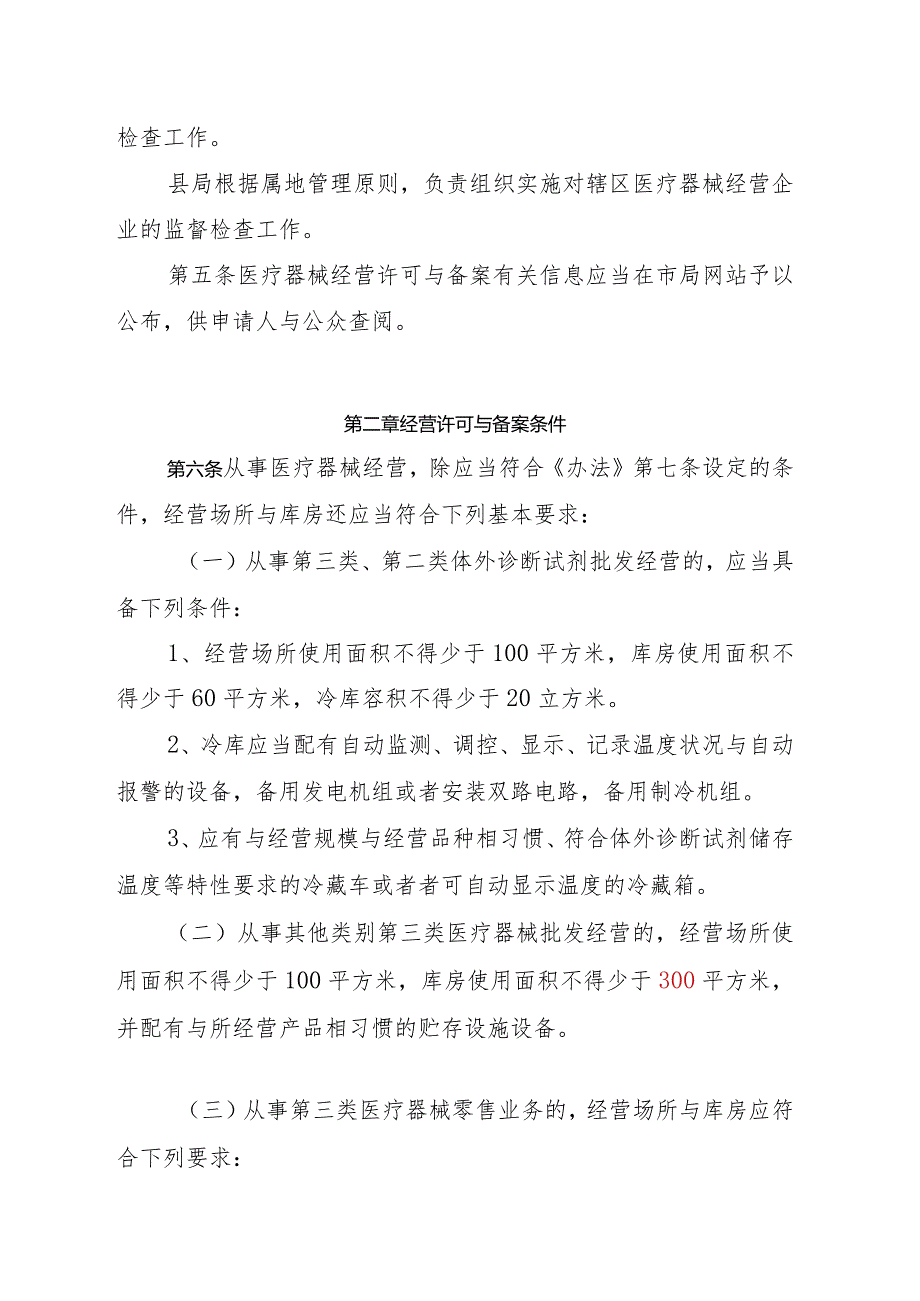 检查工作。

县局根据属地管理原则，负责组织实施对辖区医疗器械经营企业的监督检查工作。

第五条医疗器械经营许可与备案有关信息应当在市局网站予以公布，供申请人与公众查阅。

第二章经营许可与备案条件

第六条从事医疗器械经营，除应当符合《办法》第七条设定的条件，经营场所与库房还应当符合下列基本要求：

（一）从事第三类、第二类体外诊断试剂批发经营的，应当具备下列条件：

1、经营场所使用面积不得少于100平方米，库房使用面积不得少于60平方米，冷库容积不得少于20立方米。

2、冷库应当配有自动监测、调控、显示、记录温度状况与自动报警的设备，备用发电机组或者安装双路电路，备用制冷机组。

3、应有与经营规模与经营品种相习惯、符合体外诊断试剂储存温度等特性要求的冷藏车或者者可自动显示温度的冷藏箱。

（二）从事其他类别第三类医疗器械批发经营的，经营场所使用面积不得少于100平方米，库房使用面积不得少于300平方米，并配有与所经营产品相习惯的贮存设施设备。

（三）从事第三类医疗器械零售业务的，经营场所与库房应符合下列要求：